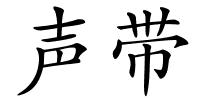 声带